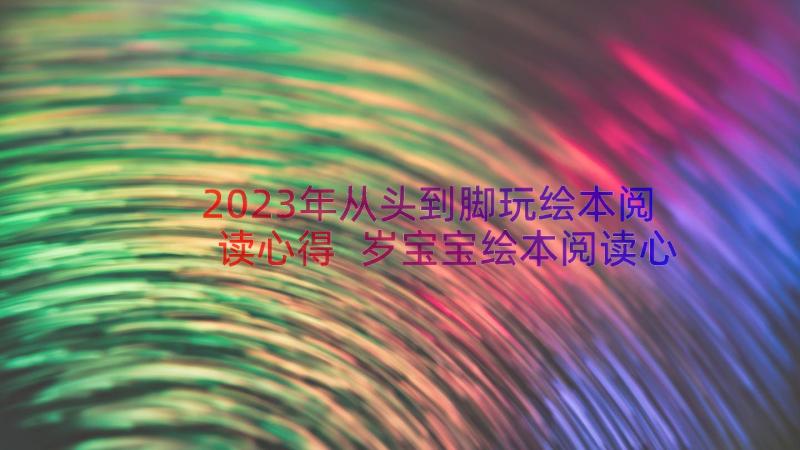 2023年从头到脚玩绘本阅读心得 岁宝宝绘本阅读心